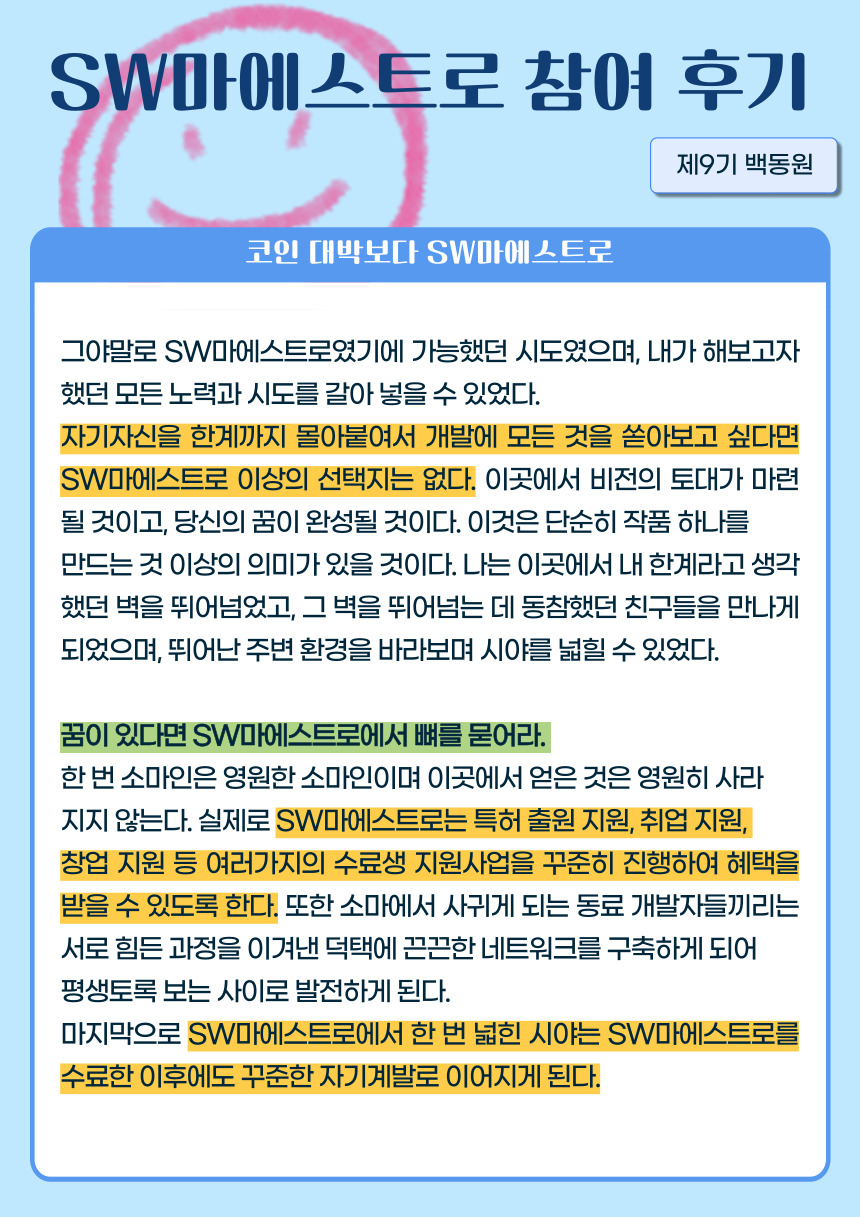 SW마에스트로 참여 후기

제9기 백동원

코인 대박보다 SW마에스트로

그야말로 SW마에스트로였기에 가능했던 시도였으며, 내가 해보고자 했던 모든 노력과 시도를 갈아 넣을 수 있었다.
자기자신을 한계까지 몰아붙여서 개발에 모든 것을 쏟아보고 싶다면 SW마에스트로 이상의 선택지는 없다. 이곳에서 비전의 토대가 마련될 것이고, 당신의 꿈이 완성될 것이다. 이것은 단순히 작품 하나를 만드는 것 이상의 의미가 있을 것이다. 나는 이곳에서 내 한계라고 생각했던 벽을 뛰어넘었고, 그 벽을 뛰어넘는 데 동참했던 친구들을 만나게 되었으며, 뛰어난 주변 환경을 바라보며 시야를 넓힐 수 있었다.

꿈이 있다면 SW마에스트로에서 뼈를 묻어라.
한 번 소마인은 영원한 소마인이며 이곳에서 얻은 것은 영원히 사라지지 않는다. 실제로 SW마에스트로는 특허 출원 지원, 취업 지원, 창업 지원 등 여러가지의 수료생 지원사업을 꾸준히 진행하여 혜택을 받을 수 있도록 한다. 또한 소마에서 사귀게 되는 동료 개발자들끼리는 서로 힘든 과정을 이겨낸 덕택에 끈끈한 네트워크를 구축하게 되어 평생토록 보는 사이로 발전하게 된다.
마지막으로 SW마에스트로에서 한 번 넓힌 시야는 SW마에스트로를 수료한 이후에도 꾸준한 자기계발로 이어지게 된다.